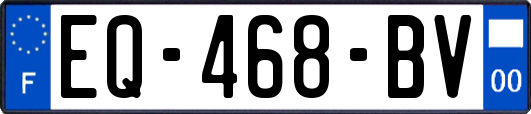 F
EQ-468-BV
00